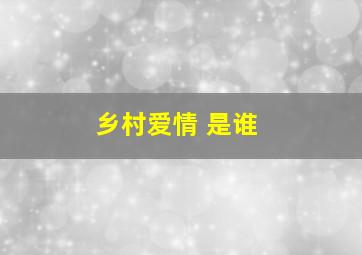 乡村爱情 是谁